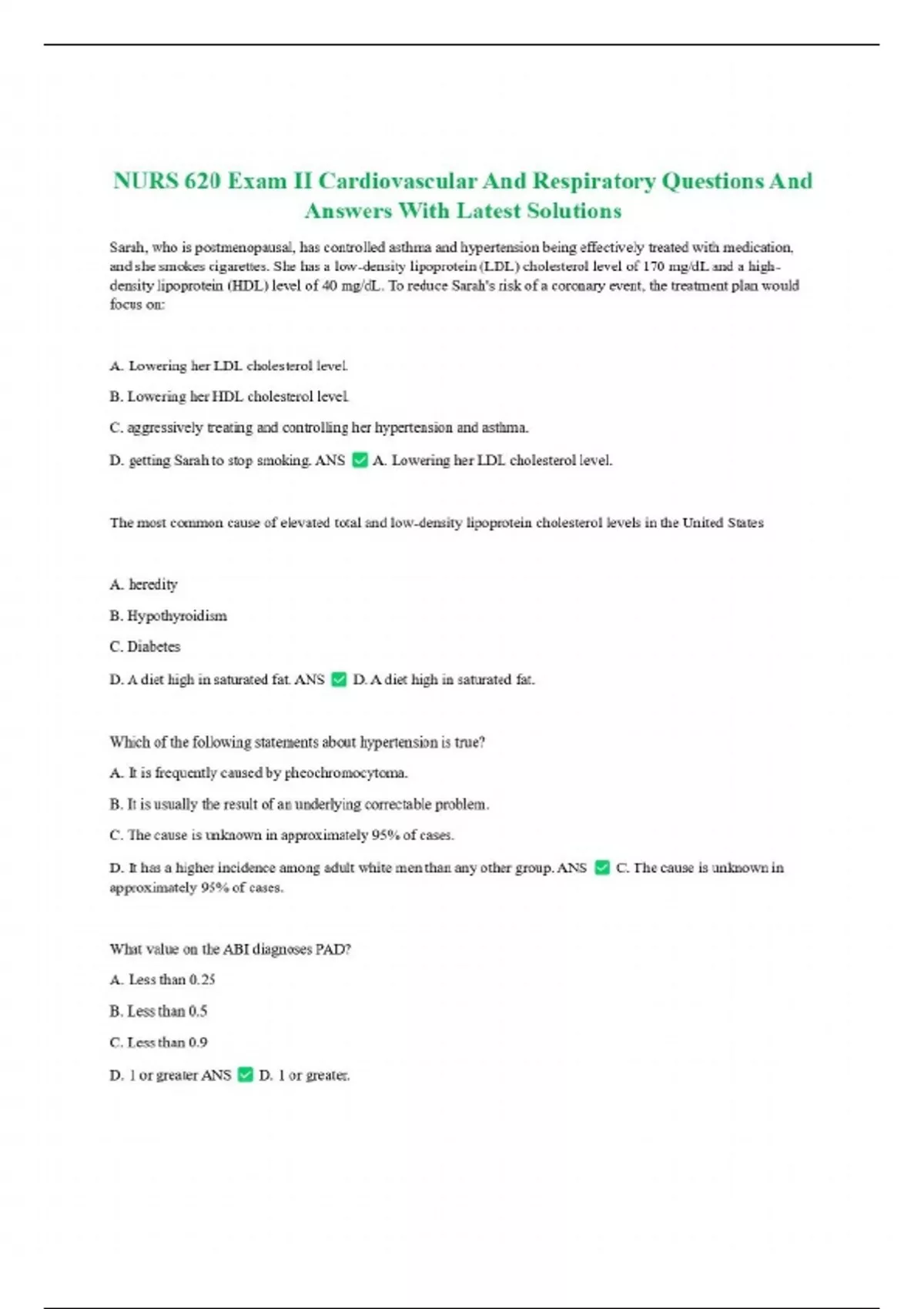 NURS 620 Exam II Cardiovascular And Respiratory Questions And Answers With Latest Solutions

Sarah, who is postmenopausal, has controlled asthma and hypertension being effectively treated with medication, and she smokes cigarettes. She has a low-density lipoprotein (LDL) cholesterol level of 170 mg/dL and a high-density lipoprotein (HDL) level of 40 mg/dL. To reduce Sarah's risk of a coronary event, the treatment plan would focus on:

A. Lowering her LDL cholesterol level.

B. Lowering her HDL cholesterol level.

C. aggressively treating and controlling her hypertension and asthma.

D. getting Sarah to stop smoking. ANS ✅ A. Lowering her LDL cholesterol level.

The most common cause of elevated total and low-density lipoprotein cholesterol levels in the United States

A. heredity

B. Hypothyroidism

C. Diabetes

D. A diet high in saturated fat. ANS ✅ D. A diet high in saturated fat.

Which of the following statements about hypertension is true?

A. It is frequently caused by pheochromocytoma.

B. It is usually the result of an underlying correctable problem.

C. The cause is unknown in approximately 95% of cases.

D. It has a higher incidence among adult white men than any other group. ANS ✅ C. The cause is unknown in approximately 95% of cases.

What value on the ABI diagnoses PAD?

A. Less than 0.25

B. Less than 0.5

C. Less than 0.9

D. 1 or greater ANS ✅ D. 1 or greater.